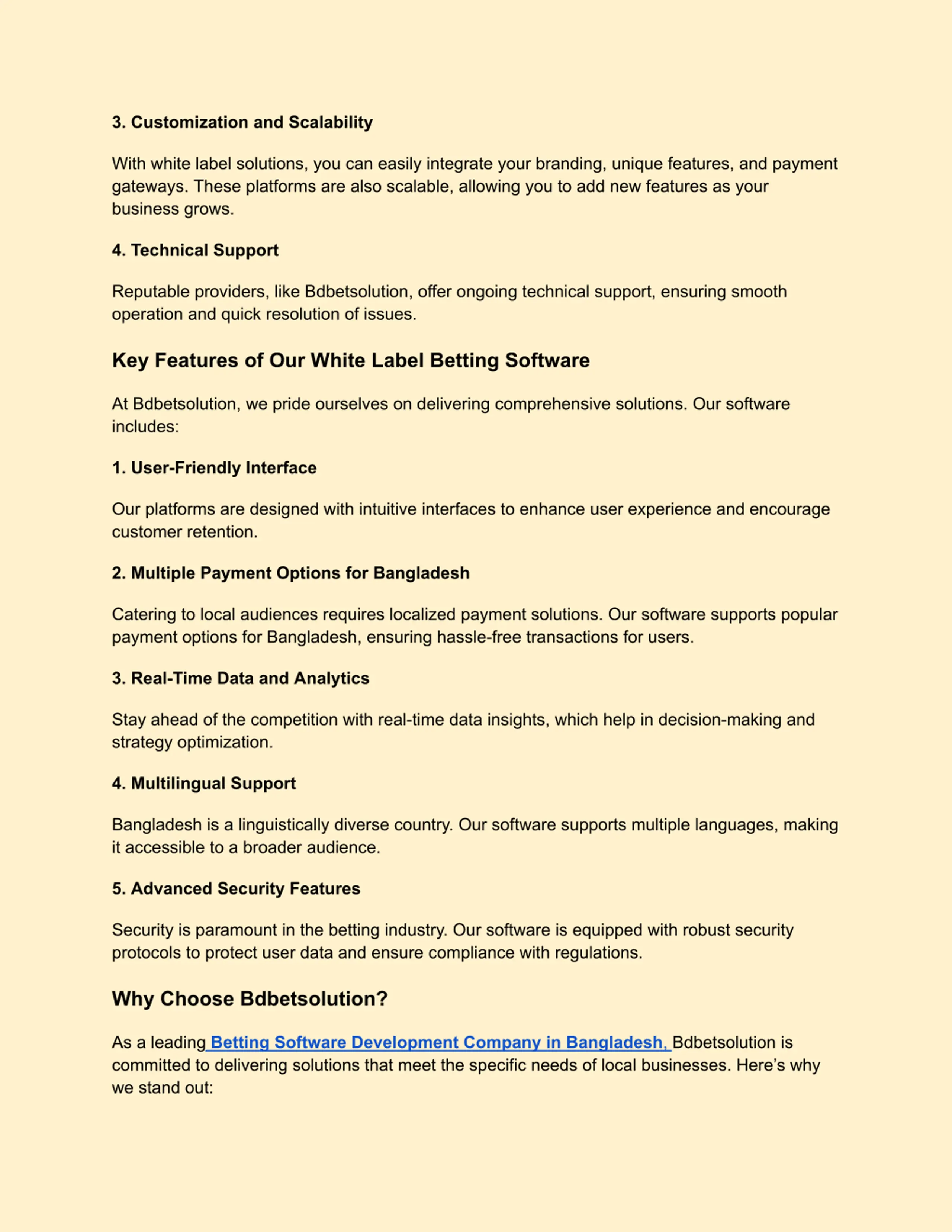 3. Customization and Scalability

With white label solutions, you can easily integrate your branding, unique features, and payment gateways. These platforms are also scalable, allowing you to add new features as your business grows.

4. Technical Support

Reputable providers, like Bdbetsolution, offer ongoing technical support, ensuring smooth operation and quick resolution of issues.

Key Features of Our White Label Betting Software

At Bdbetsolution, we pride ourselves on delivering comprehensive solutions. Our software includes:

1. User-Friendly Interface

Our platforms are designed with intuitive interfaces to enhance user experience and encourage customer retention.

2. Multiple Payment Options for Bangladesh

Catering to local audiences requires localized payment solutions. Our software supports popular payment options for Bangladesh, ensuring hassle-free transactions for users.

3. Real-Time Data and Analytics

Stay ahead of the competition with real-time data insights, which help in decision-making and strategy optimization.

4. Multilingual Support

Bangladesh is a linguistically diverse country. Our software supports multiple languages, making it accessible to a broader audience.

5. Advanced Security Features

Security is paramount in the betting industry. Our software is equipped with robust security protocols to protect user data and ensure compliance with regulations.

Why Choose Bdbetsolution?

As a leading Betting Software Development Company in Bangladesh, Bdbetsolution is committed to delivering solutions that meet the specific needs of local businesses. Here's why we stand out: